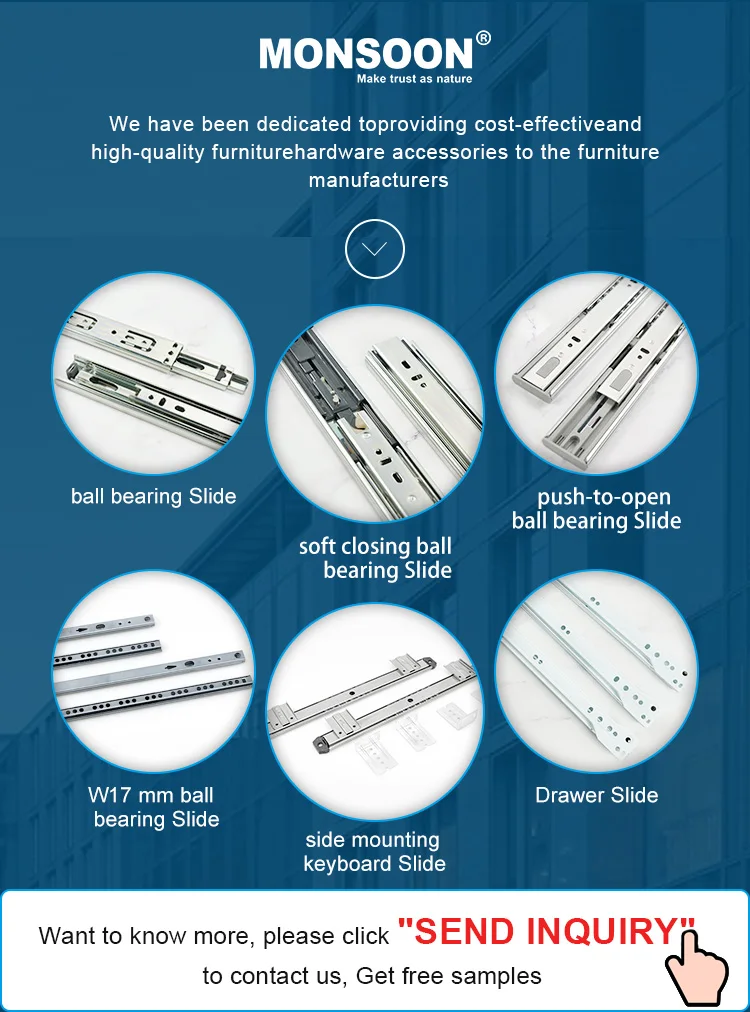 MONSOON®
Make trust as nature

We have been dedicated toproviding cost-effectiveand high-quality furniturehardware accessories to the furniture manufacturers

ball bearing Slide

soft closing ball bearing Slide

push-to-open ball bearing Slide

W17 mm ball bearing Slide

side mounting keyboard Slide

Drawer Slide

Want to know more, please click "SEND INQUIRY"
to contact us, Get free samples